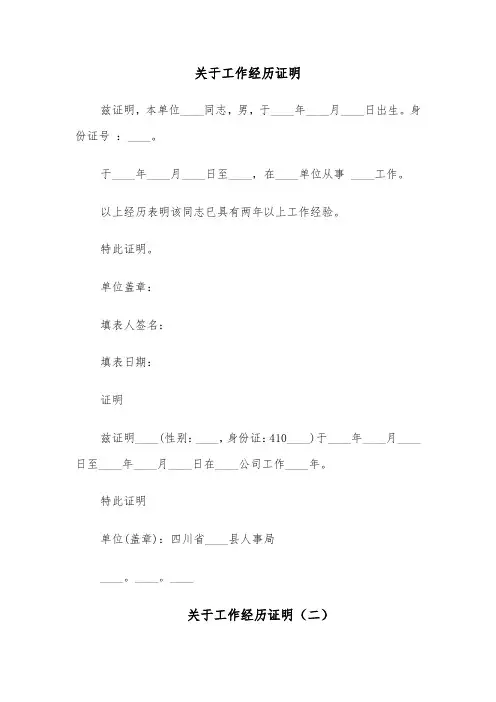 关于工作经历证明

兹证明，本单位____同志，男，于____年____月____日出生。身份证号 ：____。

于____年____月____日至____，在____单位从事 ____工作。

以上经历表明该同志已具有两年以上工作经验。

特此证明。

单位盖章：

填表人签名：

填表日期：

证明

兹证明____(性别：____，身份证：410____)于____年____月____日至____年____月____日在____公司工作____年。

特此证明

单位(盖章)：四川省____县人事局

____。____。____

关于工作经历证明（二）